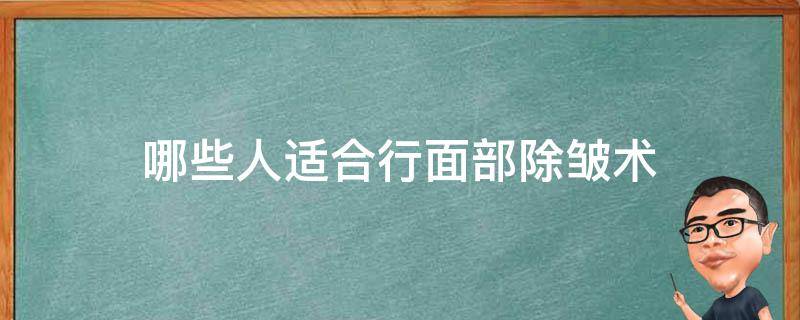 哪些人适合行面部除皱术